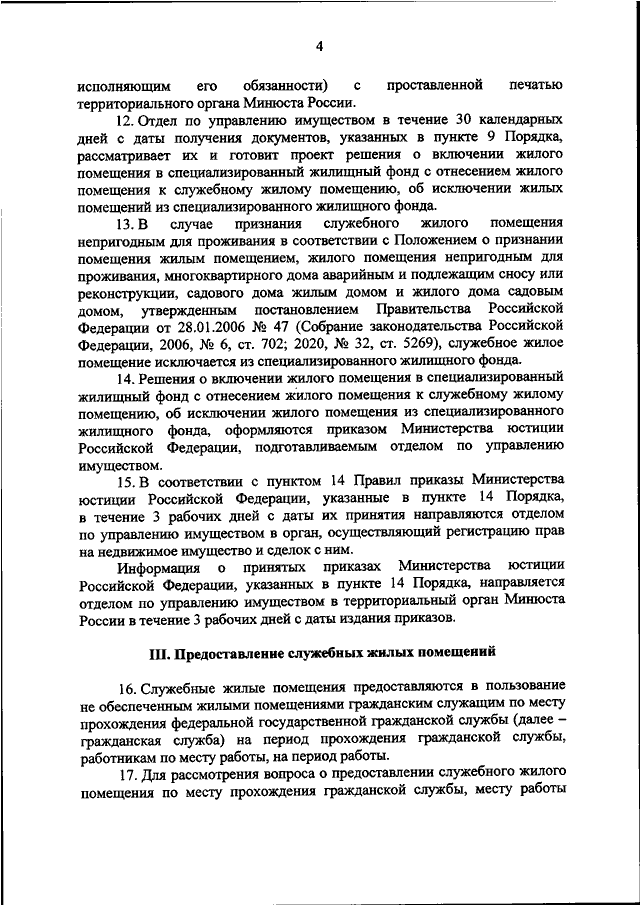 4

исполняющим его обязанности) с проставленной печатью территориального органа Минюста России.

12. Отдел по управлению имуществом в течение 30 календарных дней с даты получения документов, указанных в пункте 9 Порядка, рассматривает их и готовит проект решения о включении жилого помещения в специализированный жилищный фонд с отнесением жилого помещения к служебному жилому помещению, об исключении жилых помещений из специализированного жилищного фонда.

13. В случае признания служебного жилого помещения непригодным для проживания в соответствии с Положением о признании помещения жилым помещением, жилого помещения непригодным для проживания, многоквартирного дома аварийным и подлежащим сносу или реконструкции, садового дома жилым домом и жилого дома садовым домом, утвержденным постановлением Правительства Российской Федерации от 28.01.2006 № 47 (Собрание законодательства Российской Федерации, 2006, № 6, ст. 702; 2020, № 32, ст. 5269), служебное жилое помещение исключается из специализированного жилищного фонда.

14. Решения о включении жилого помещения в специализированный жилищный фонд с отнесением жилого помещения к служебному жилому помещению, об исключении жилого помещения из специализированного жилищного фонда, оформляются приказом Министерства юстиции Российской Федерации, подготавливаемым отделом по управлению имуществом.

15. В соответствии с пунктом 14 Правил приказы Министерства юстиции Российской Федерации, указанные в пункте 14 Порядка, в течение 3 рабочих дней с даты их принятия направляются отделом по управлению имуществом в орган, осуществляющий регистрацию прав на недвижимое имущество и сделок с ним.

Информация о принятых приказах Министерства юстиции Российской Федерации, указанных в пункте 14 Порядка, направляется отделом по управлению имуществом в территориальный орган Минюста России в течение 3 рабочих дней с даты издания приказов.

III. Предоставление служебных жилых помещений

16. Служебные жилые помещения предоставляются в пользование не обеспеченным жилыми помещениями гражданским служащим по месту прохождения федеральной государственной гражданской службы (далее – гражданская служба) на период прохождения гражданской службы, работникам по месту работы, на период работы.

17. Для рассмотрения вопроса о предоставлении служебного жилого помещения по месту прохождения гражданской службы, месту работы